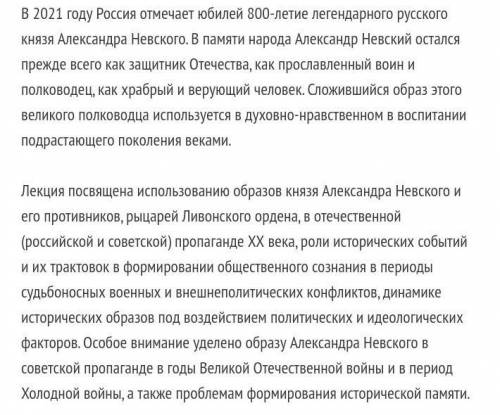 В 2021 году Россия отмечает юбилей 800-летие легендарного русского князя Александра Невского. В памяти народа Александр Невский остался прежде всего как защитник Отечества, как прославленный воин и полководец, как храбрый и верующий человек. Сложившийся образ этого великого полководца используется в духовно-нравственном в воспитании подрастающего поколения веками.

Лекция посвящена использованию образов князя Александра Невского и его противников, рыцарей Ливонского ордена, в отечественной (российской и советской) пропаганде XX века, роли исторических событий и их трактовок в формировании общественного сознания в периоды судьбоносных военных и внешнеполитических конфликтов, динамике исторических образов под воздействием политических и идеологических факторов. Особое внимание уделено образу Александра Невского в советской пропаганде в годы Великой Отечественной войны и в период Холодной войны, а также проблемам формирования исторической памяти.